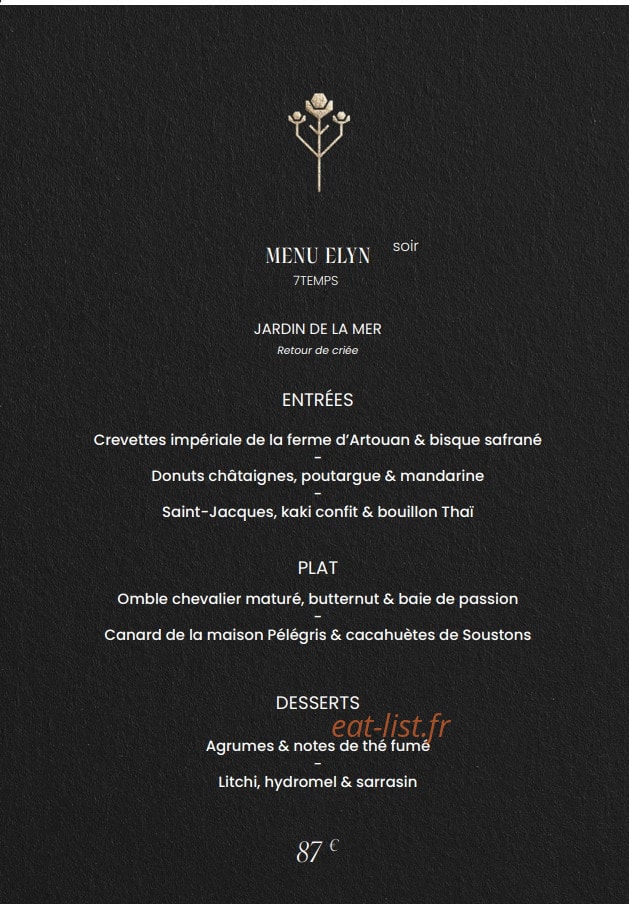 MENU ELYN soir
7TEMPS

JARDIN DE LA MER
Retour de criée

ENTRÉES

Crevettes impériale de la ferme d'Artouan & bisque safrané
-
Donuts châtaignes, poutargue & mandarine
-
Saint-Jacques, kaki confit & bouillon Thaï

PLAT

Omble chevalier maturé, butternut & baie de passion
-
Canard de la maison Pélégris & cacahuètes de Soustons

DESSERTS

eat-list.fr

Agrumes & notes de thé fumé
-
Litchi, hydromel & sarrasin

87 €